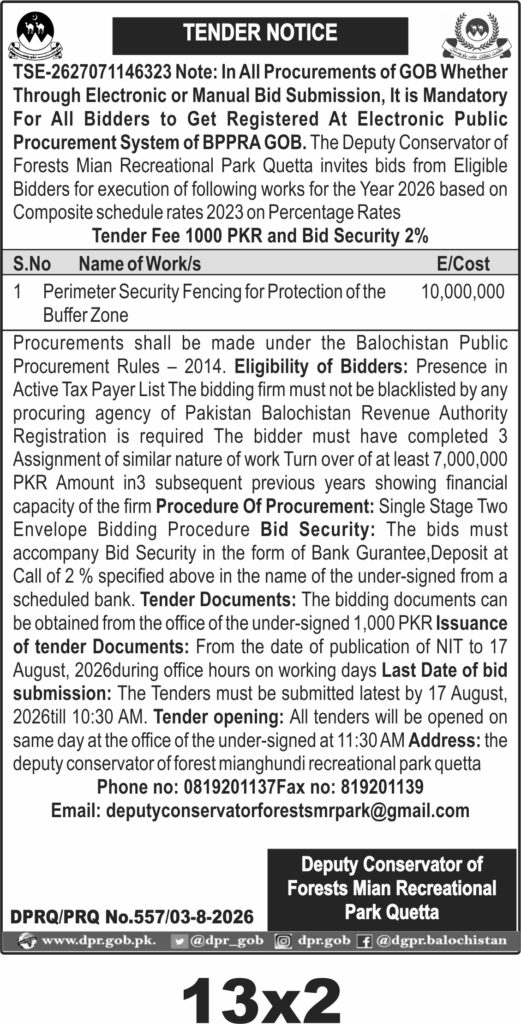 TENDER NOTICE

TSE-2627071146323 Note: In All Procurements of GOB Whether Through Electronic or Manual Bid Submission, It is Mandatory For All Bidders to Get Registered At Electronic Public Procurement System of BPPRA GOB. The Deputy Conservator of Forests Mian Recreational Park Quetta invites bids from Eligible Bidders for execution of following works for the Year 2026 based on Composite schedule rates 2023 on Percentage Rates

Tender Fee 1000 PKR and Bid Security 2%

| S.No | Name of Work/s | E/Cost |
|---|---|---|
| 1 | Perimeter Security Fencing for Protection of the Buffer Zone | 10,000,000 |

Procurements shall be made under the Balochistan Public Procurement Rules – 2014. Eligibility of Bidders: Presence in Active Tax Payer List The bidding firm must not be blacklisted by any procuring agency of Pakistan Balochistan Revenue Authority Registration is required The bidder must have completed 3 Assignment of similar nature of work Turn over of at least 7,000,000 PKR Amount in3 subsequent previous years showing financial capacity of the firm Procedure Of Procurement: Single Stage Two Envelope Bidding Procedure Bid Security: The bids must accompany Bid Security in the form of Bank Gurantee,Deposit at Call of 2 % specified above in the name of the under-signed from a scheduled bank. Tender Documents: The bidding documents can be obtained from the office of the under-signed 1,000 PKR Issuance of tender Documents: From the date of publication of NIT to 17 August, 2026during office hours on working days Last Date of bid submission: The Tenders must be submitted latest by 17 August, 2026till 10:30 AM. Tender opening: All tenders will be opened on same day at the office of the under-signed at 11:30 AM Address: the deputy conservator of forest mianghundi recreational park quetta

Phone no: 0819201137Fax no: 819201139

Email: deputyconservatorforestsmrpark@gmail.com

Deputy Conservator of Forests Mian Recreational Park Quetta

DPRQ/PRQ No.557/03-8-2026

www.dpr.gob.pk. @dpr_gob dpr.gob @dgpr.balochistan

13x2